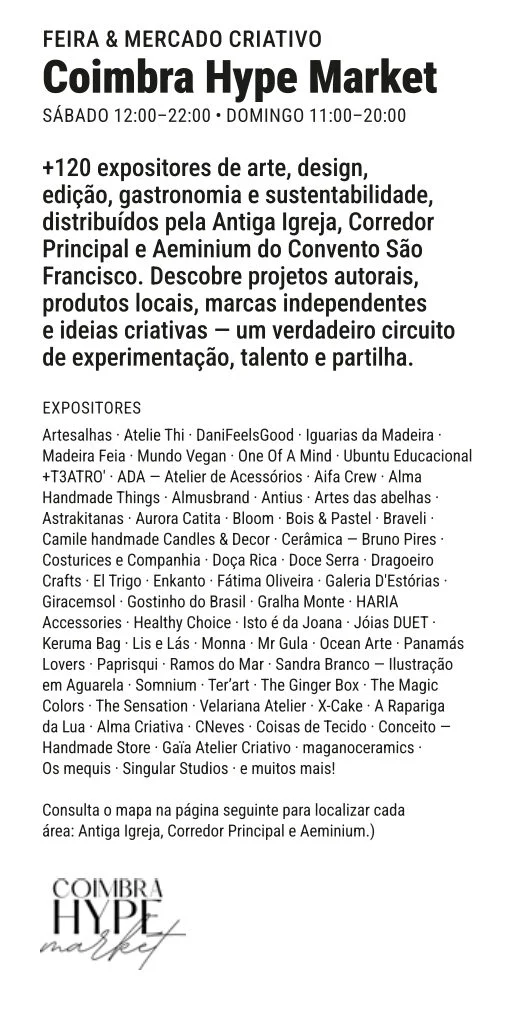 FEIRA & MERCADO CRIATIVO
Coimbra Hype Market
SÁBADO 12:00–22:00 • DOMINGO 11:00–20:00

+120 expositores de arte, design, edição, gastronomia e sustentabilidade, distribuídos pela Antiga Igreja, Corredor Principal e Aeminium do Convento São Francisco. Descobre projetos autorais, produtos locais, marcas independentes e ideias criativas — um verdadeiro circuito de experimentação, talento e partilha.

EXPOSITORES

Artesalhas · Atelie Thi · DaniFeelsGood · Iguarias da Madeira · Madeira Feia · Mundo Vegan · One Of A Mind · Ubuntu Educacional +T3ATRO' · ADA — Atelier de Acessórios · Aifa Crew · Alma Handmade Things · Almusbrand · Antius · Artes das abelhas · Astrakitanas · Aurora Catita · Bloom · Bois & Pastel · Braveli · Camile handmade Candles & Decor · Cerâmica — Bruno Pires · Costurices e Companhia · Doça Rica · Doce Serra · Dragoeiro Crafts · El Trigo · Enkanto · Fátima Oliveira · Galeria D'Estórias · Giracemsol · Gostinho do Brasil · Gralha Monte · HARIA Accessories · Healthy Choice · Isto é da Joana · Jóias DUET · Keruma Bag · Lis e Lás · Monna · Mr Gula · Ocean Arte · Panamás Lovers · Paprisqui · Ramos do Mar · Sandra Branco — Ilustração em Aguarela · Somnium · Ter'art · The Ginger Box · The Magic Colors · The Sensation · Velariana Atelier · X-Cake · A Rapariga da Lua · Alma Criativa · CNeves · Coisas de Tecido · Conceito — Handmade Store · Gaïa Atelier Criativo · maganoceramics · Os mequis · Singular Studios · e muitos mais!

Consulta o mapa na página seguinte para localizar cada área: Antiga Igreja, Corredor Principal e Aeminium.)

COIMBRA
HYPE
market